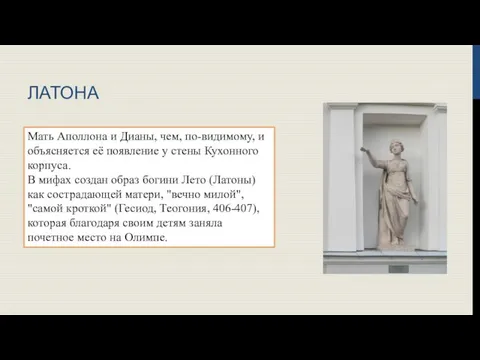 ЛАТОНА

Мать Аполлона и Дианы, чем, по-видимому, и объясняется её появление у стены Кухонного корпуса.
В мифах создан образ богини Лето (Латоны) как сострадающей матери, "вечно милой", "самой кроткой" (Гесиод, Теогония, 406-407), которая благодаря своим детям заняла почетное место на Олимпе.